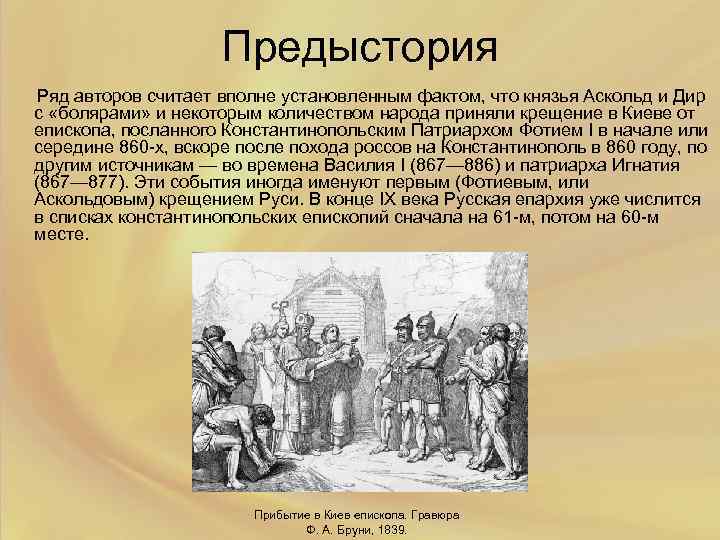 Предыстория

Ряд авторов считает вполне установленным фактом, что князья Аскольд и Дир с «болярами» и некоторым количеством народа приняли крещение в Киеве от епископа, посланного Константинопольским Патриархом Фотием I в начале или середине 860-х, вскоре после похода россов на Константинополь в 860 году, по другим источникам — во времена Василия I (867—886) и патриарха Игнатия (867—877). Эти события иногда именуют первым (Фотиевым, или Аскольдовым) крещением Руси. В конце IX века Русская епархия уже числится в списках константинопольских епископий сначала на 61-м, потом на 60-м месте.

Прибытие в Киев епископа. Гравюра Ф. А. Бруни, 1839.